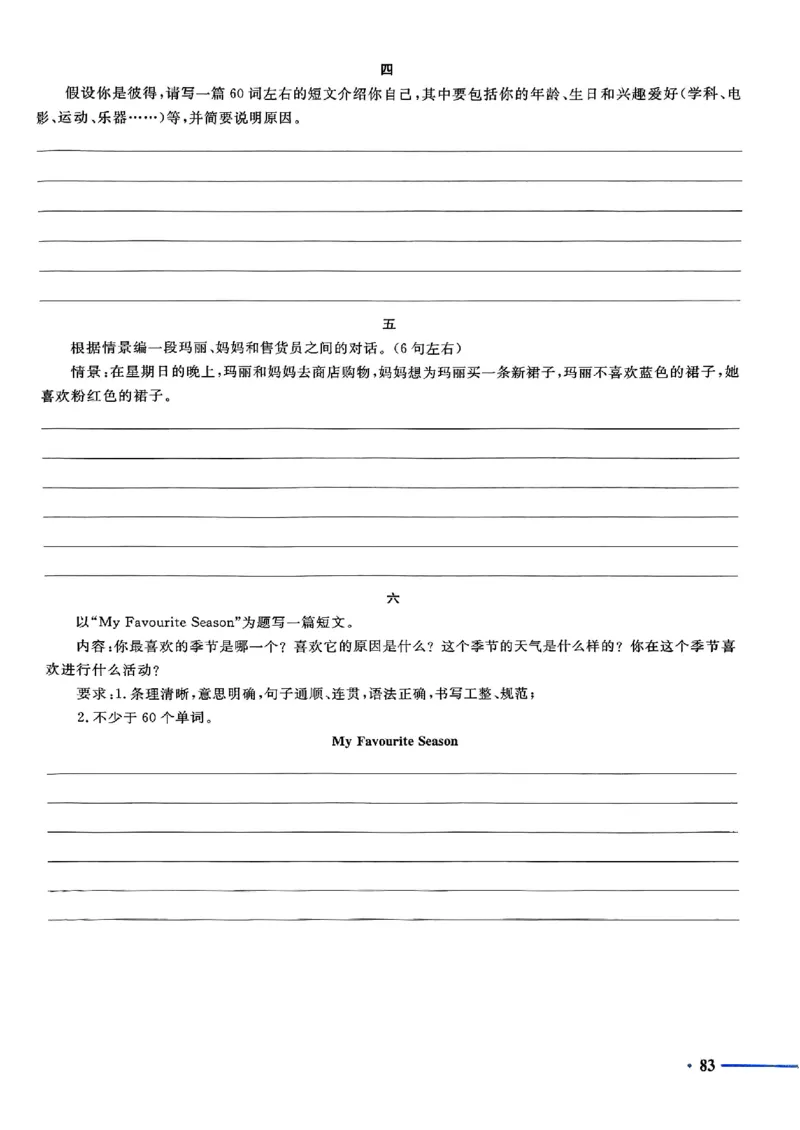 四

假设你是彼得，请写一篇60词左右的短文介绍你自己，其中要包括你的年龄、生日和兴趣爱好(学科、电影、运动、乐器……)等，并简要说明原因。

____
____
____
____
____
____

五

根据情景编一段玛丽、妈妈和售货员之间的对话。(6句左右)

情景：在星期日的晚上，玛丽和妈妈去商店购物，妈妈想为玛丽买一条新裙子，玛丽不喜欢蓝色的裙子，她喜欢粉红色的裙子。

____
____
____
____
____
____

六

以“My Favourite Season”为题写一篇短文。

内容：你最喜欢的季节是哪一个？喜欢它的原因是什么？这个季节的天气是什么样的？你在这个季节喜欢进行什么活动？

要求：1.条理清晰，意思明确，句子通顺、连贯，语法正确，书写工整、规范；

2.不少于60个单词。

My Favourite Season

____
____
____
____
____
____

• 83